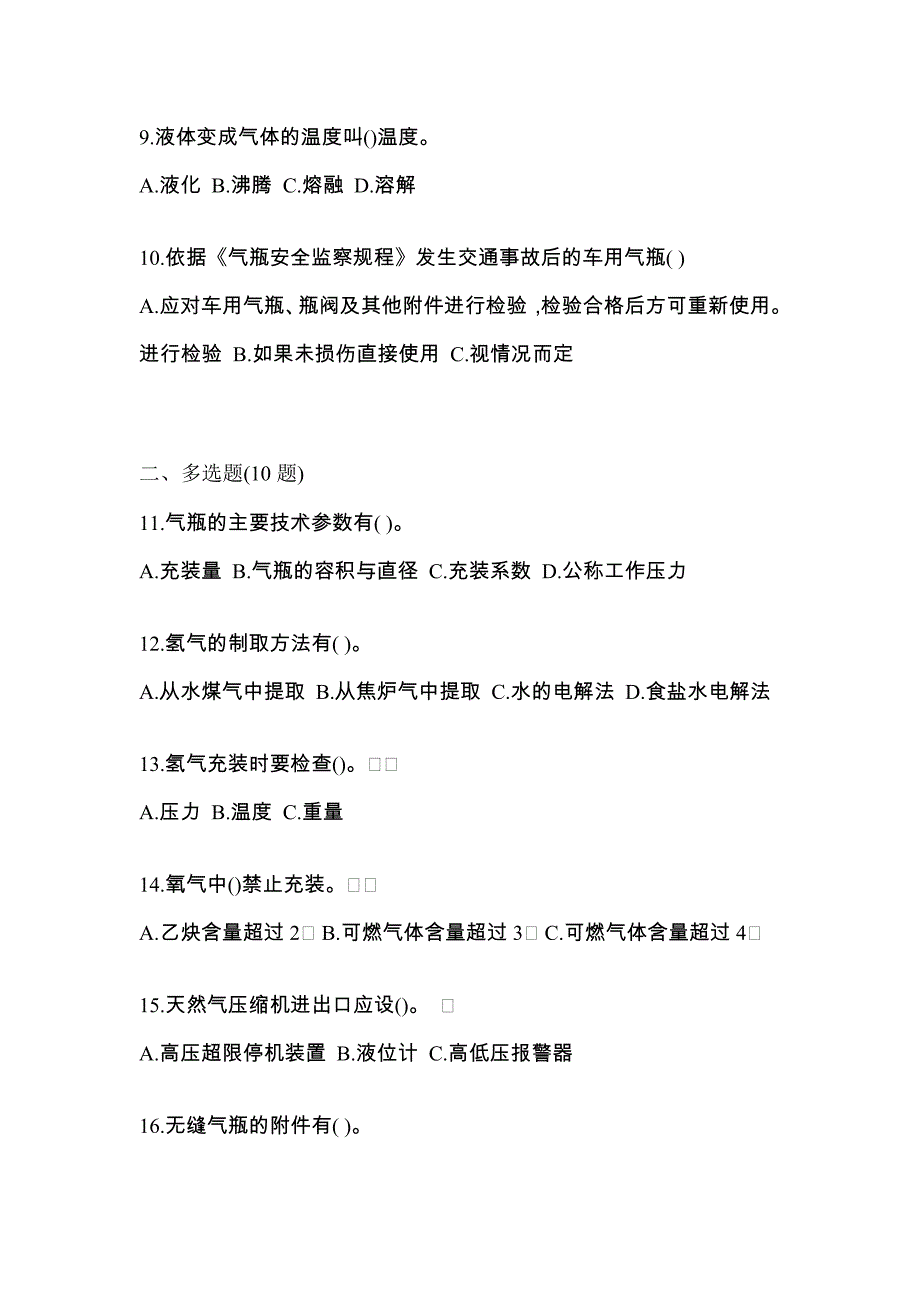 9.液体变成气体的温度叫()温度。

A.液化 B.沸腾 C.熔融 D.溶解

10.依据《气瓶安全监察规程》发生交通事故后的车用气瓶( )

A.应对车用气瓶、瓶阀及其他附件进行检验 ,检验合格后方可重新使用。进行检验 B.如果未损伤直接使用 C.视情况而定

二、多选题(10 题)

11.气瓶的主要技术参数有( )。

A.充装量 B.气瓶的容积与直径 C.充装系数 D.公称工作压力

12.氢气的制取方法有( )。

A.从水煤气中提取 B.从焦炉气中提取 C.水的电解法 D.食盐水电解法

13.氢气充装时要检查()。□□

A.压力 B.温度 C.重量

14.氧气中()禁止充装。□□

A.乙炔含量超过 2□ B.可燃气体含量超过 3□ C.可燃气体含量超过 4□

15.天然气压缩机进出口应设()。 □

A.高压超限停机装置 B.液位计 C.高低压报警器

16.无缝气瓶的附件有( )。